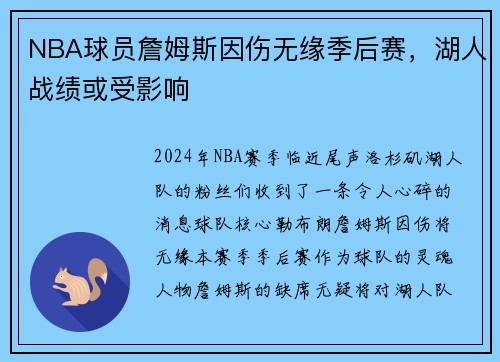 NBA球员詹姆斯因伤无缘季后赛，湖人战绩或受影响

2024年NBA赛季临近尾声洛杉矶湖人队的粉丝们收到了一条令人心碎的消息球队核心勒布朗詹姆斯因伤将无缘本赛季季后赛作为球队的灵魂人物詹姆斯的缺席无疑将对湖人队